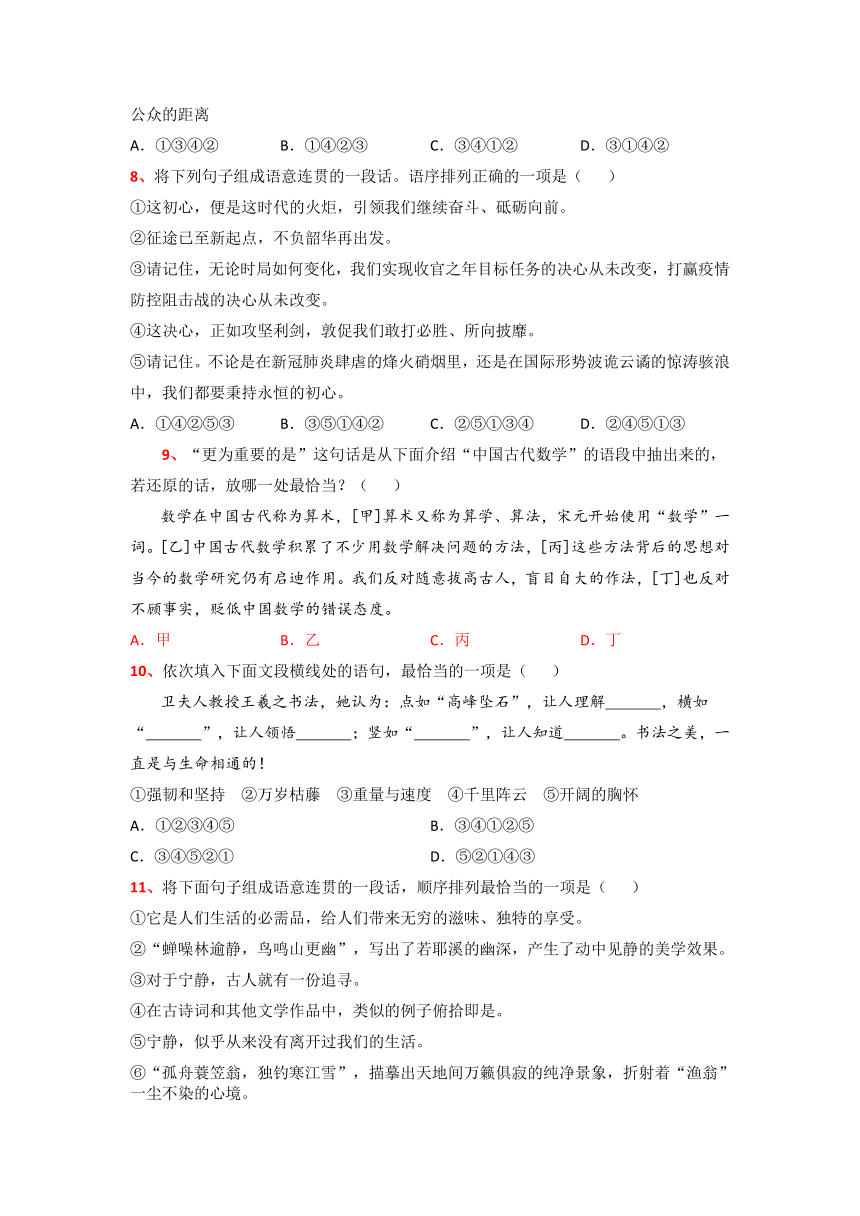 公众的距离

A．①③④②　　B．①④②③　　C．③④①②　　D．③①④②

8、将下列句子组成语意连贯的一段话。语序排列正确的一项是（　　）

①这初心，便是这时代的火炬，引领我们继续奋斗、砥砺向前。

②征途已至新起点，不负韶华再出发。

③请记住，无论时局如何变化，我们实现收官之年目标任务的决心从未改变，打赢疫情防控阻击战的决心从未改变。

④这决心，正如攻坚利剑，敦促我们敢打必胜、所向披靡。

⑤请记住。不论是在新冠肺炎肆虐的烽火硝烟里，还是在国际形势波诡云谲的惊涛骇浪中，我们都要秉持永恒的初心。

A．①④②⑤③　　B．③⑤①④②　　C．②⑤①③④　　D．②④⑤①③

9、“更为重要的是”这句话是从下面介绍“中国古代数学”的语段中抽出来的，若还原的话，放哪一处最恰当？（　　）

数学在中国古代称为算术，[甲]算术又称为算学、算法，宋元开始使用“数学”一词。[乙]中国古代数学积累了不少用数学解决问题的方法，[丙]这些方法背后的思想对当今的数学研究仍有启迪作用。我们反对随意拔高古人，盲目自大的作法，[丁]也反对不顾事实，贬低中国数学的错误态度。

A．甲　　B．乙　　C．丙　　D．丁

10、依次填入下面文段横线处的语句，最恰当的一项是（　　）

卫夫人教授王羲之书法，她认为：点如“高峰坠石”，让人理解_______，横如“_______”，让人领悟_______；竖如“_______”，让人知道_______。书法之美，一直是与生命相通的！

①强韧和坚持　②万岁枯藤　③重量与速度　④千里阵云　⑤开阔的胸怀

A．①②③④⑤　　B．③④①②⑤

C．③④⑤②①　　D．⑤②①④③

11、将下面句子组成语意连贯的一段话，顺序排列最恰当的一项是（　　）

①它是人们生活的必需品，给人们带来无穷的滋味、独特的享受。

②“蝉噪林逾静，鸟鸣山更幽”，写出了若耶溪的幽深，产生了动中见静的美学效果。

③对于宁静，古人就有一份追寻。

④在古诗词和其他文学作品中，类似的例子俯拾即是。

⑤宁静，似乎从来没有离开过我们的生活。

⑥“孤舟蓑笠翁，独钓寒江雪”，描摹出天地间万籁俱寂的纯净景象，折射着“渔翁”一尘不染的心境。